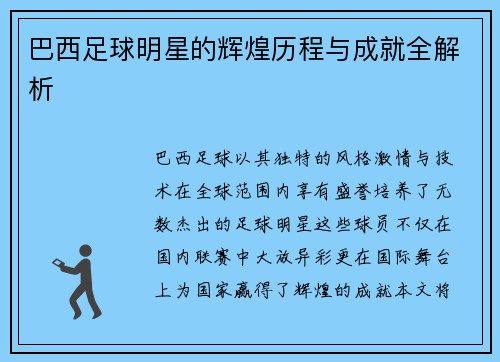 巴西足球明星的辉煌历程与成就全解析

巴西足球以其独特的风格激情与技术在全球范围内享有盛誉培养了无数杰出的足球明星这些球员不仅在国内联赛中大放异彩更在国际舞台上为国家赢得了辉煌的成就本文将